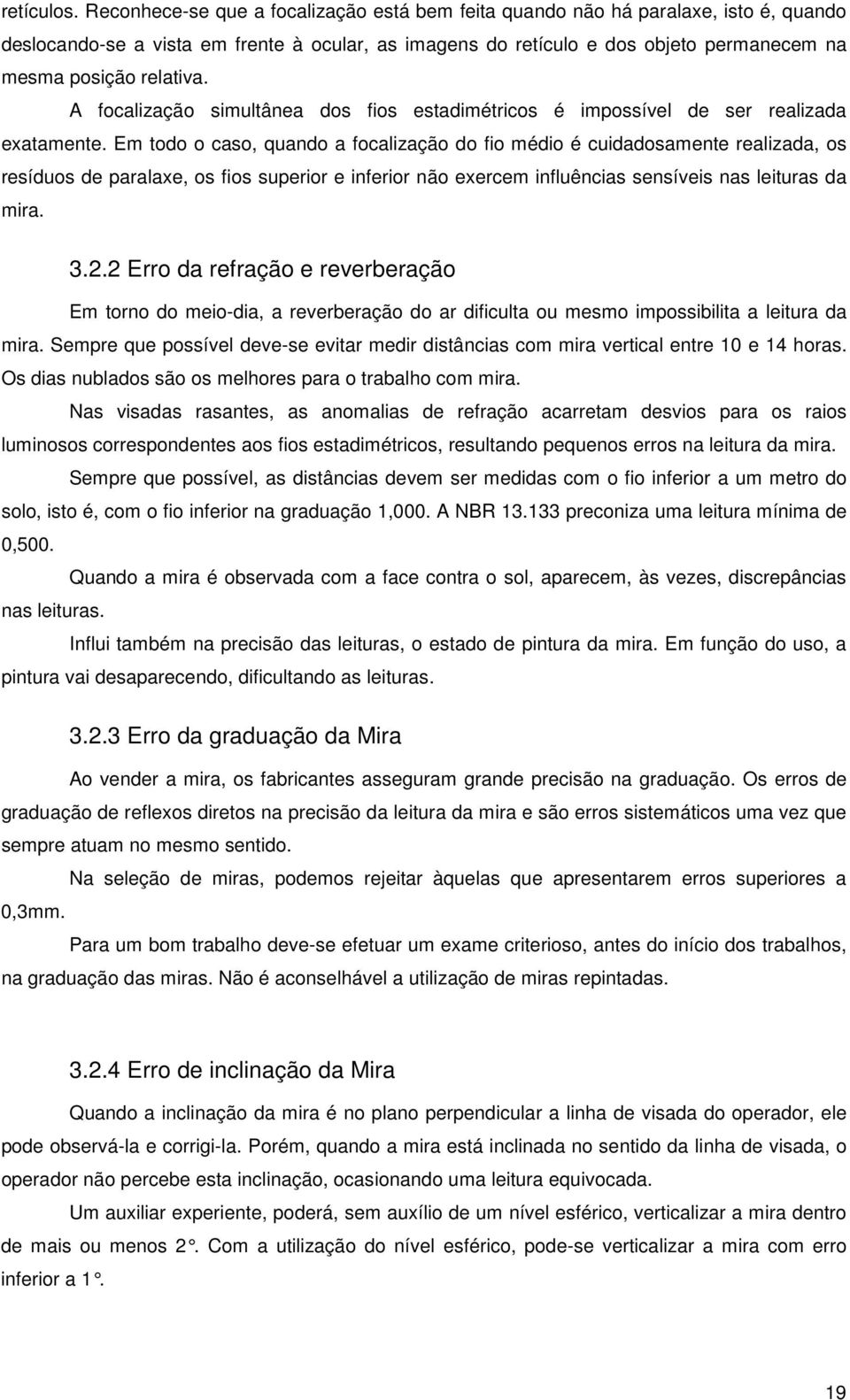 retículos. Reconhece-se que a focalização está bem feita quando não há paralaxe, isto é, quando deslocando-se a vista em frente à ocular, as imagens do retículo e dos objeto permanecem na mesma posição relativa.

A focalização simultânea dos fios estadimétricos é impossível de ser realizada exatamente. Em todo o caso, quando a focalização do fio médio é cuidadosamente realizada, os resíduos de paralaxe, os fios superior e inferior não exercem influências sensíveis nas leituras da mira.

3.2.2 Erro da refração e reverberação

Em torno do meio-dia, a reverberação do ar dificulta ou mesmo impossibilita a leitura da mira. Sempre que possível deve-se evitar medir distâncias com mira vertical entre 10 e 14 horas. Os dias nublados são os melhores para o trabalho com mira.

Nas visadas rasantes, as anomalias de refração acarretam desvios para os raios luminosos correspondentes aos fios estadimétricos, resultando pequenos erros na leitura da mira.

Sempre que possível, as distâncias devem ser medidas com o fio inferior a um metro do solo, isto é, com o fio inferior na graduação 1,000. A NBR 13.133 preconiza uma leitura mínima de 0,500.

Quando a mira é observada com a face contra o sol, aparecem, às vezes, discrepâncias nas leituras.

Influi também na precisão das leituras, o estado de pintura da mira. Em função do uso, a pintura vai desaparecendo, dificultando as leituras.

3.2.3 Erro da graduação da Mira

Ao vender a mira, os fabricantes asseguram grande precisão na graduação. Os erros de graduação de reflexos diretos na precisão da leitura da mira e são erros sistemáticos uma vez que sempre atuam no mesmo sentido.

Na seleção de miras, podemos rejeitar àquelas que apresentarem erros superiores a 0,3mm.

Para um bom trabalho deve-se efetuar um exame criterioso, antes do início dos trabalhos, na graduação das miras. Não é aconselhável a utilização de miras repintadas.

3.2.4 Erro de inclinação da Mira

Quando a inclinação da mira é no plano perpendicular a linha de visada do operador, ele pode observá-la e corrigi-la. Porém, quando a mira está inclinada no sentido da linha de visada, o operador não percebe esta inclinação, ocasionando uma leitura equivocada.

Um auxiliar experiente, poderá, sem auxílio de um nível esférico, verticalizar a mira dentro de mais ou menos 2°. Com a utilização do nível esférico, pode-se verticalizar a mira com erro inferior a 1°.

19